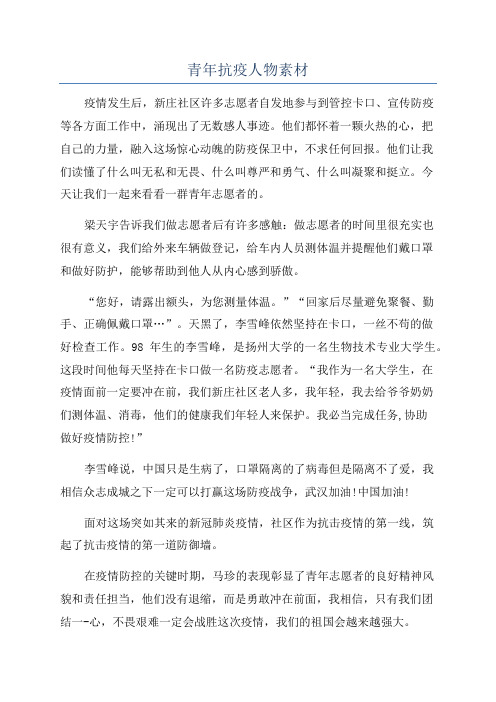 青年抗疫人物素材

疫情发生后，新庄社区许多志愿者自发地参与到管控卡口、宣传防疫等各方面工作中，涌现出了无数感人事迹。他们都怀着一颗火热的心，把自己的力量，融入这场惊心动魄的防疫保卫中，不求任何回报。他们让我们读懂了什么叫无私和无畏、什么叫尊严和勇气、什么叫凝聚和挺立。今天让我们一起来看看一群青年志愿者的。

梁天宇告诉我们做志愿者后有许多感触：做志愿者的时间里很充实也很有意义，我们给外来车辆做登记，给车内人员测体温并提醒他们戴口罩和做好防护，能够帮助到他人从内心感到骄傲。

“您好，请露出额头，为您测量体温。”“回家后尽量避免聚餐、勤手、正确佩戴口罩…”。天黑了，李雪峰依然坚持在卡口，一丝不苟的做好检查工作。98 年生的李雪峰，是扬州大学的一名生物技术专业大学生。这段时间他每天坚持在卡口做一名防疫志愿者。“我作为一名大学生，在疫情面前一定要冲在前，我们新庄社区老人多，我年轻，我去给爷爷奶奶们测体温、消毒，他们的健康我们年轻人来保护。我必当完成任务,协助做好疫情防控!”

李雪峰说，中国只是生病了，口罩隔离的了病毒但是隔离不了爱，我相信众志成城之下一定可以打赢这场防疫战争，武汉加油!中国加油!

面对这场突如其来的新冠肺炎疫情，社区作为抗击疫情的第一线，筑起了抗击疫情的第一道防御墙。

在疫情防控的关键时期，马珍的表现彰显了青年志愿者的良好精神风貌和责任担当，他们没有退缩，而是勇敢冲在前面，我相信，只有我们团结一-心，不畏艰难一定会战胜这次疫情，我们的祖国会越来越强大。